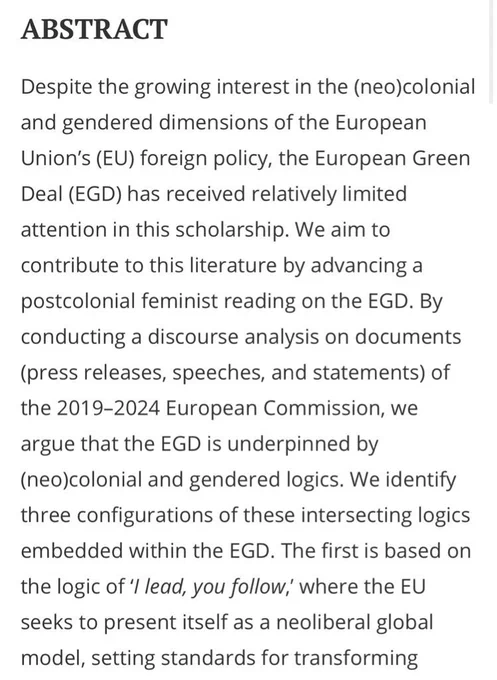 ABSTRACT

Despite the growing interest in the (neo)colonial and gendered dimensions of the European Union's (EU) foreign policy, the European Green Deal (EGD) has received relatively limited attention in this scholarship. We aim to contribute to this literature by advancing a postcolonial feminist reading on the EGD. By conducting a discourse analysis on documents (press releases, speeches, and statements) of the 2019–2024 European Commission, we argue that the EGD is underpinned by (neo)colonial and gendered logics. We identify three configurations of these intersecting logics embedded within the EGD. The first is based on the logic of 'I lead, you follow,' where the EU seeks to present itself as a neoliberal global model, setting standards for transforming